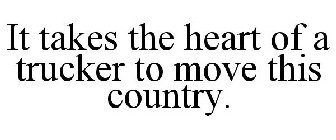 It takes the heart of a trucker to move this country.